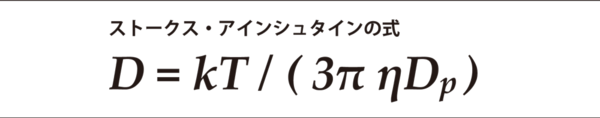 ストークス・アインシュタインの式

$D = kT / (3\pi \eta D_p)$